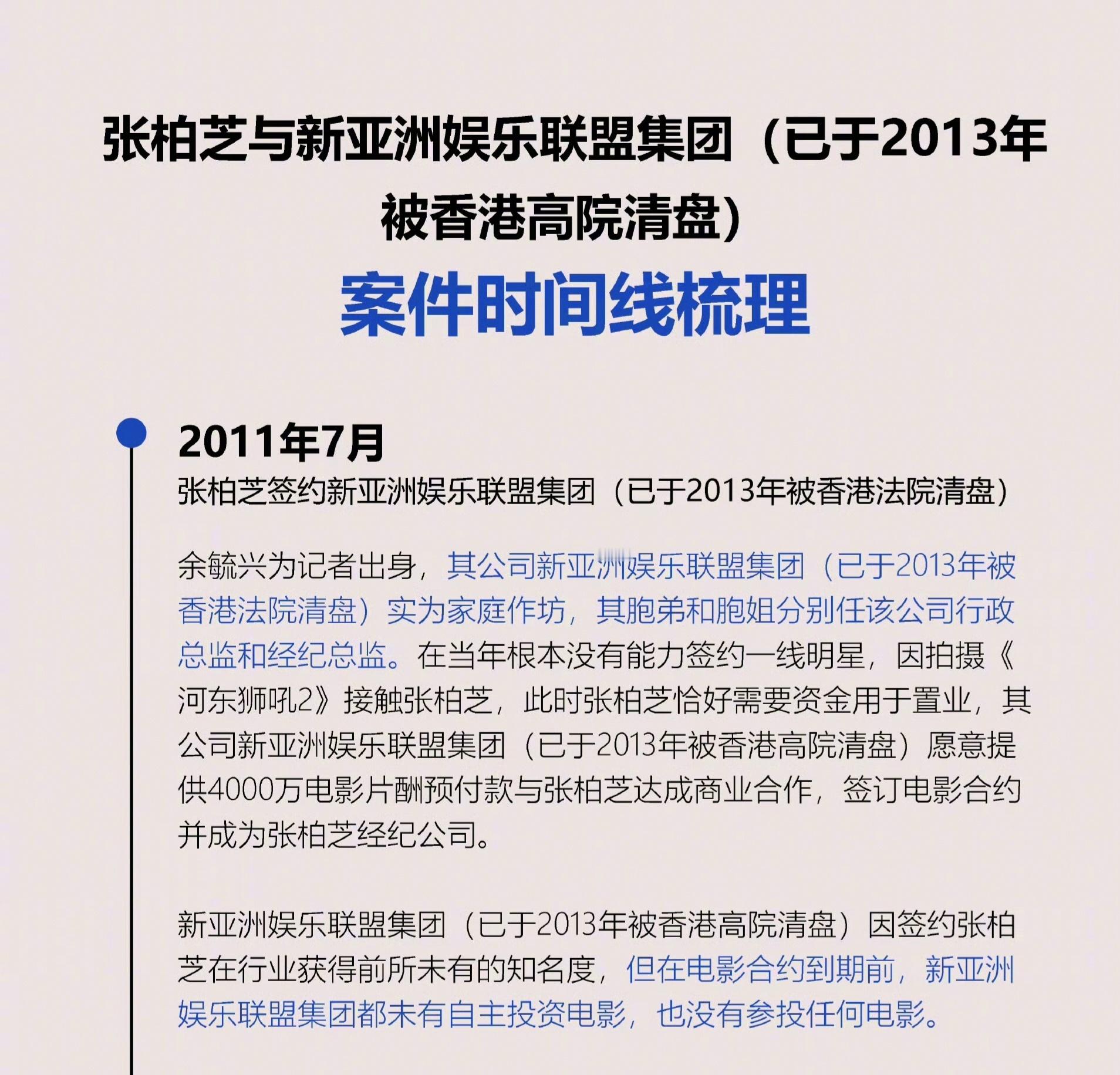 张柏芝与新亚洲娱乐联盟集团（已于2013年被香港高院清盘）

案件时间线梳理

2011年7月

张柏芝签约新亚洲娱乐联盟集团（已于2013年被香港法院清盘）

余毓兴为记者出身，其公司新亚洲娱乐联盟集团（已于2013年被香港法院清盘）实为家庭作坊，其胞弟和胞姐分别任该公司行政总监和经纪总监。在当年根本没有能力签约一线明星，因拍摄《河东狮吼2》接触张柏芝，此时张柏芝恰好需要资金用于置业，其公司新亚洲娱乐联盟集团（已于2013年被香港高院清盘）愿意提供4000万电影片酬预付款与张柏芝达成商业合作，签订电影合约并成为张柏芝经纪公司。

新亚洲娱乐联盟集团（已于2013年被香港高院清盘）因签约张柏芝在行业获得前所未有的知名度，但在电影合约到期前，新亚洲娱乐联盟集团都未有自主投资电影，也没有参投任何电影。